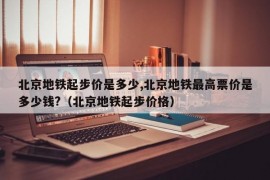 北京地铁起步价是多少,北京地铁最高票价是多少钱?（北京地铁起步价格）